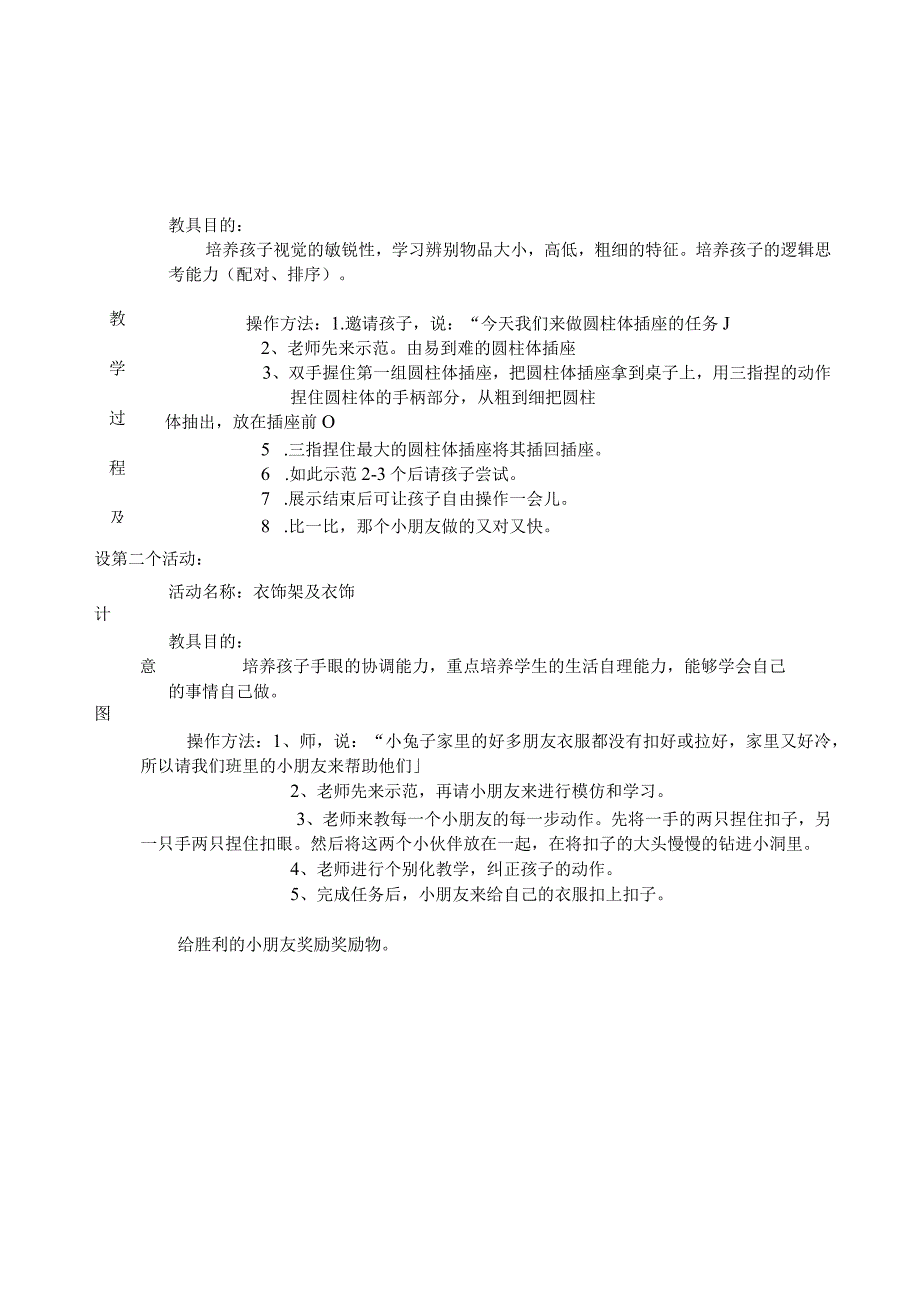 教具目的：

培养孩子视觉的敏锐性，学习辨别物品大小，高低，粗细的特征。培养孩子的逻辑思考能力（配对、排序）。

教

操作方法：1.邀请孩子，说：“今天我们来做圆柱体插座的任务J

2、老师先来示范。由易到难的圆柱体插座

学

3、双手握住第一组圆柱体插座，把圆柱体插座拿到桌子上，用三指捏的动作捏住圆柱体的手柄部分，从粗到细把圆柱

过

体抽出，放在插座前O

5 .三指捏住最大的圆柱体插座将其插回插座。

程

6 .如此示范2-3个后请孩子尝试。

7 .展示结束后可让孩子自由操作一会儿。

及

8 .比一比，那个小朋友做的又对又快。

设第二个活动：

活动名称：衣饰架及衣饰

计

教具目的：

意

培养孩子手眼的协调能力，重点培养学生的生活自理能力，能够学会自己的事情自己做。

图

操作方法：1、师，说：“小兔子家里的好多朋友衣服都没有扣好或拉好，家里又好冷，所以请我们班里的小朋友来帮助他们」

2、老师先来示范，再请小朋友来进行模仿和学习。

3、老师来教每一个小朋友的每一步动作。先将一手的两只捏住扣子，另一只手两只捏住扣眼。然后将这两个小伙伴放在一起，在将扣子的大头慢慢的钻进小洞里。

4、老师进行个别化教学，纠正孩子的动作。

5、完成任务后，小朋友来给自己的衣服扣上扣子。

给胜利的小朋友奖励奖励物。